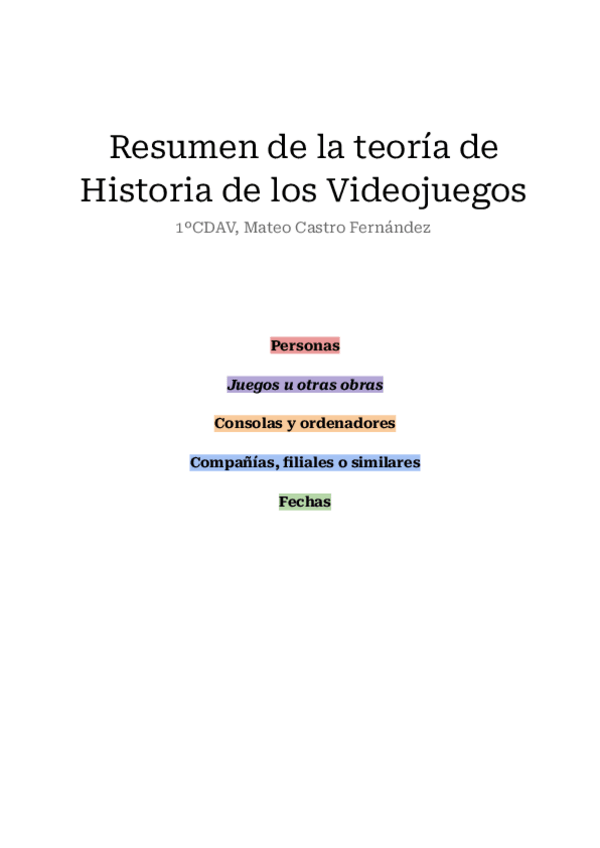 Resumen de la teoría de Historia de los Videojuegos

1ºCDAV, Mateo Castro Fernández

Personas

Juegos u otras obras

Consolas y ordenadores

Compañías, filiales o similares

Fechas